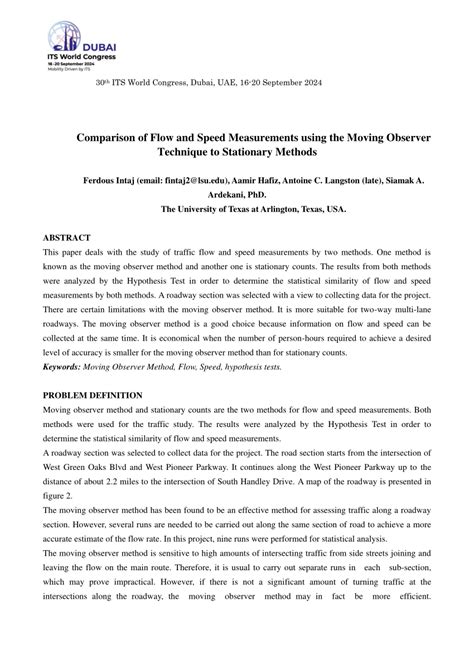 DUBAI
ITS World Congress
16-20 September 2024
Mobility Driven by ITS

30th ITS World Congress, Dubai, UAE, 16-20 September 2024

Comparison of Flow and Speed Measurements using the Moving Observer Technique to Stationary Methods

Ferdous Intaj (email: fintaj2@lsu.edu), Aamir Hafiz, Antoine C. Langston (late), Siamak A. Ardekani, PhD.
The University of Texas at Arlington, Texas, USA.

ABSTRACT
This paper deals with the study of traffic flow and speed measurements by two methods. One method is known as the moving observer method and another one is stationary counts. The results from both methods were analyzed by the Hypothesis Test in order to determine the statistical similarity of flow and speed measurements by both methods. A roadway section was selected with a view to collecting data for the project. There are certain limitations with the moving observer method. It is more suitable for two-way multi-lane roadways. The moving observer method is a good choice because information on flow and speed can be collected at the same time. It is economical when the number of person-hours required to achieve a desired level of accuracy is smaller for the moving observer method than for stationary counts.
Keywords: Moving Observer Method, Flow, Speed, hypothesis tests.

PROBLEM DEFINITION
Moving observer method and stationary counts are the two methods for flow and speed measurements. Both methods were used for the traffic study. The results were analyzed by the Hypothesis Test in order to determine the statistical similarity of flow and speed measurements.
A roadway section was selected to collect data for the project. The road section starts from the intersection of West Green Oaks Blvd and West Pioneer Parkway. It continues along the West Pioneer Parkway up to the distance of about 2.2 miles to the intersection of South Handley Drive. A map of the roadway is presented in figure 2.
The moving observer method has been found to be an effective method for assessing traffic along a roadway section. However, several runs are needed to be carried out along the same section of road to achieve a more accurate estimate of the flow rate. In this project, nine runs were performed for statistical analysis.
The moving observer method is sensitive to high amounts of intersecting traffic from side streets joining and leaving the flow on the main route. Therefore, it is usual to carry out separate runs in each sub-section, which may prove impractical. However, if there is not a significant amount of turning traffic at the intersections along the roadway, the moving observer method may in fact be more efficient.